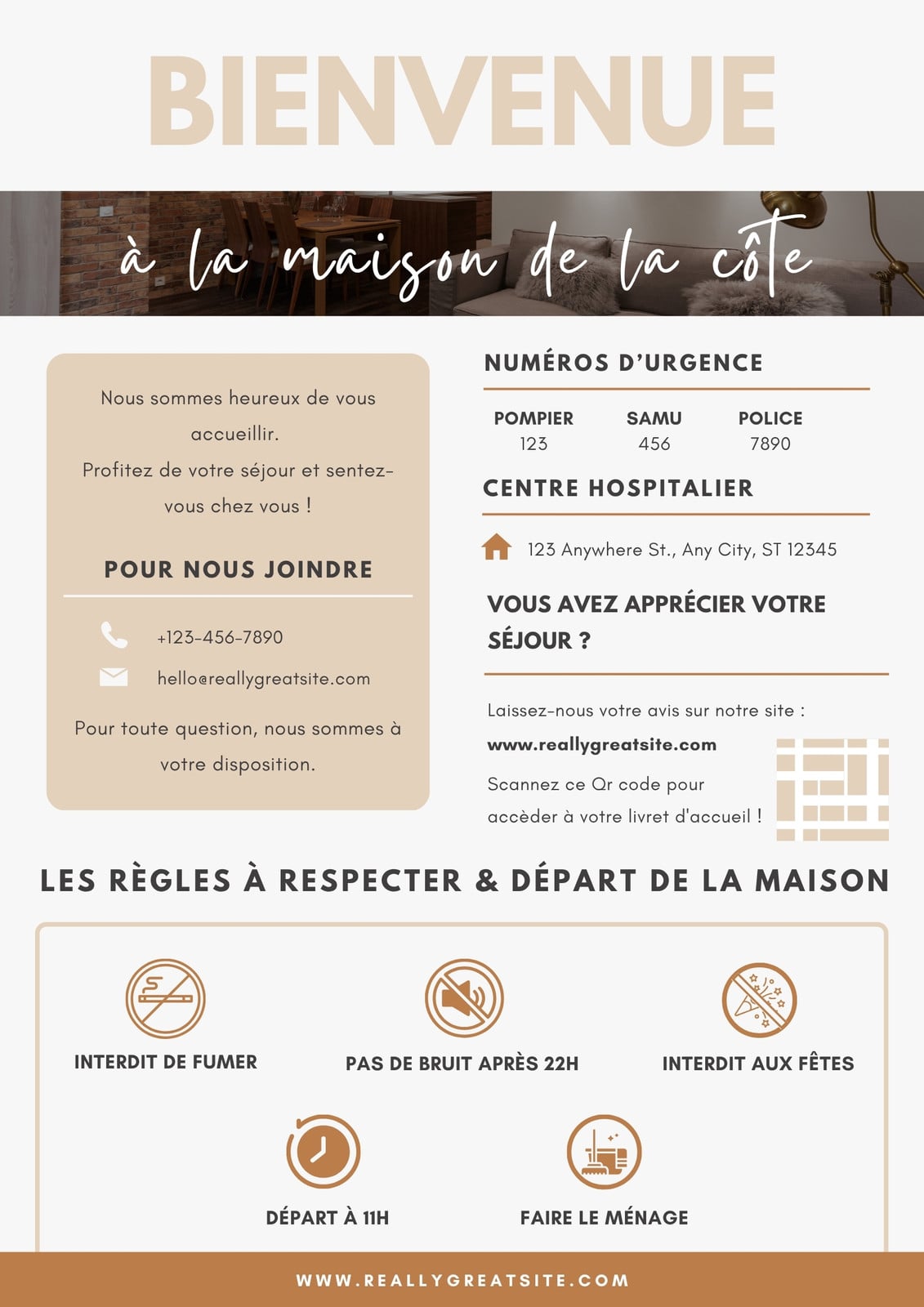 BIENVENUE

à la maison de la côte

Nous sommes heureux de vous accueillir.
Profitez de votre séjour et sentez-vous chez vous !

POUR NOUS JOINDRE

+123-456-7890

hello@reallygreatsite.com

Pour toute question, nous sommes à votre disposition.

NUMÉROS D'URGENCE

POMPIER
123

SAMU
456

POLICE
7890

CENTRE HOSPITALIER

123 Anywhere St., Any City, ST 12345

VOUS AVEZ APPRÉCIER VOTRE SÉJOUR ?

Laissez-nous votre avis sur notre site :

www.reallygreatsite.com

Scannez ce Qr code pour accèder à votre livret d'accueil !

LES RÈGLES À RESPECTER & DÉPART DE LA MAISON

INTERDIT DE FUMER

PAS DE BRUIT APRÈS 22H

INTERDIT AUX FÊTES

DÉPART À 11H

FAIRE LE MÉNAGE

WWW.REALLYGREATSITE.COM